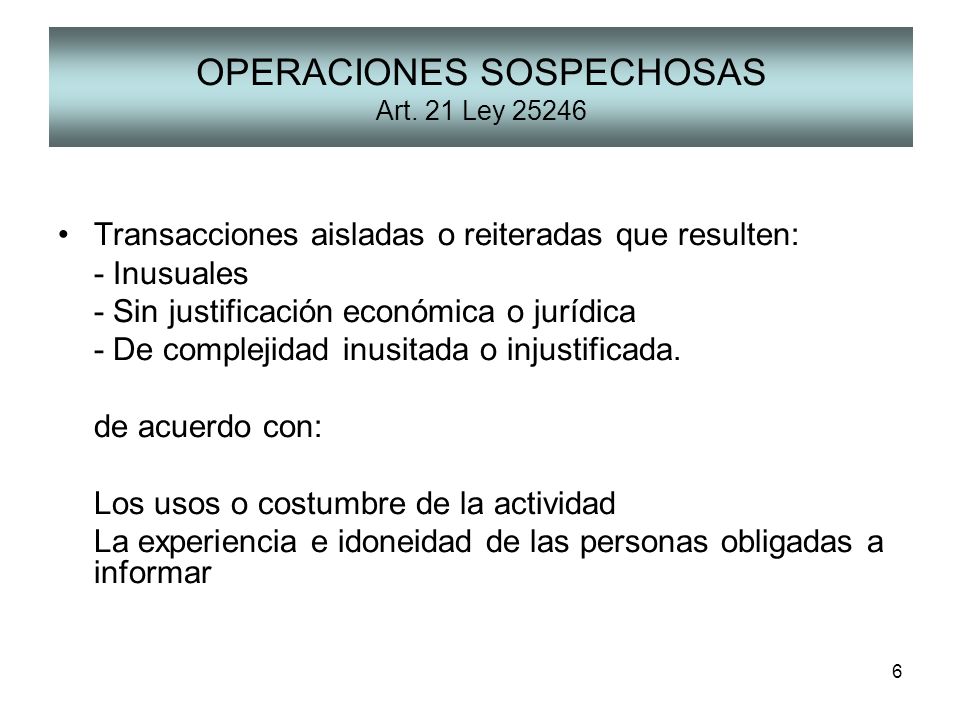 OPERACIONES SOSPECHOSAS
Art. 21 Ley 25246

• Transacciones aisladas o reiteradas que resulten:
- Inusuales
- Sin justificación económica o jurídica
- De complejidad inusitada o injustificada.

de acuerdo con:

Los usos o costumbre de la actividad
La experiencia e idoneidad de las personas obligadas a informar

6